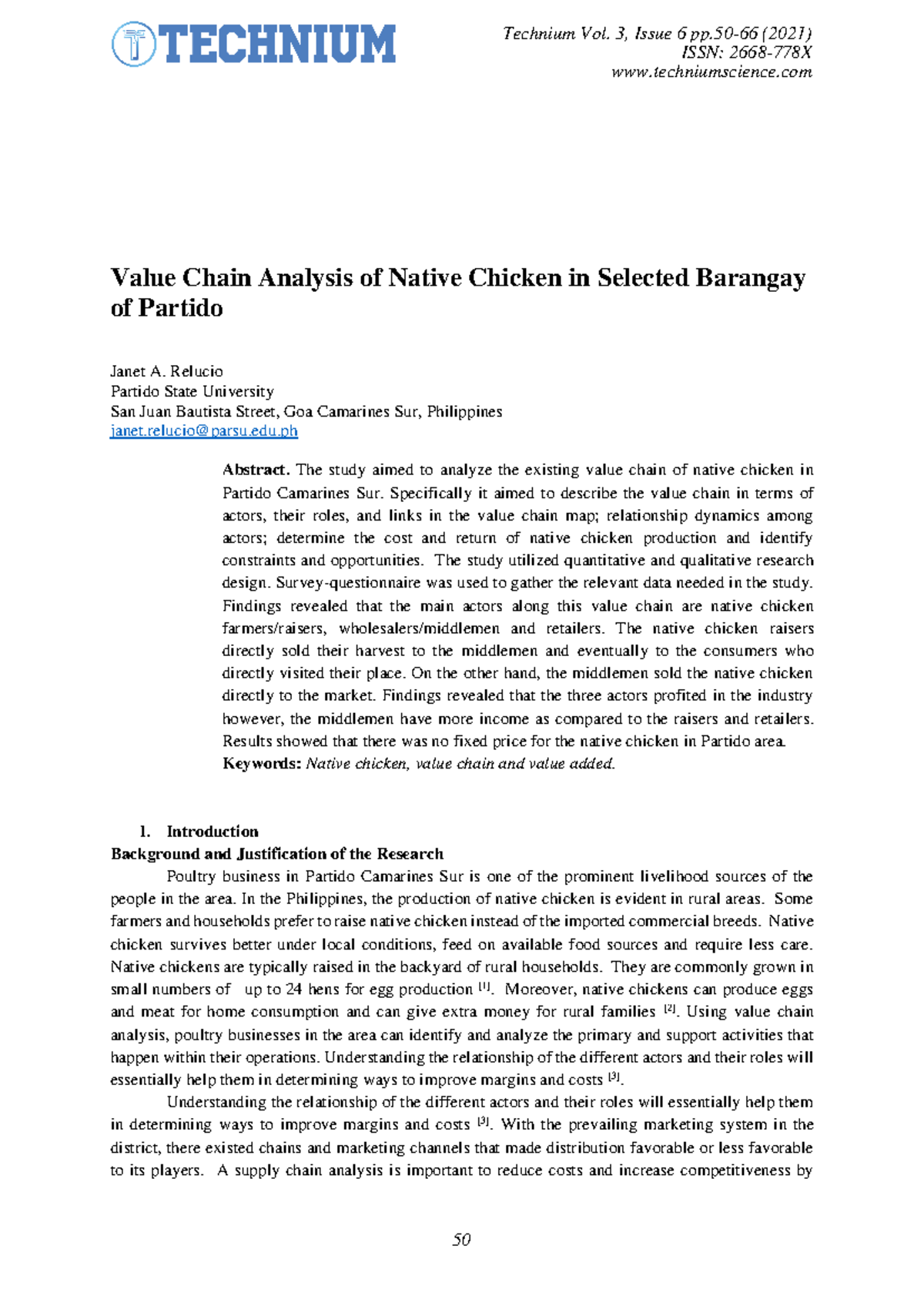 TECHNIUM

Technium Vol. 3, Issue 6 pp.50-66 (2021)
ISSN: 2668-778X
www.techniumscience.com

Value Chain Analysis of Native Chicken in Selected Barangay of Partido

Janet A. Relucio
Partido State University
San Juan Bautista Street, Goa Camarines Sur, Philippines
janet.relucio@parsu.edu.ph

Abstract. The study aimed to analyze the existing value chain of native chicken in Partido Camarines Sur. Specifically it aimed to describe the value chain in terms of actors, their roles, and links in the value chain map; relationship dynamics among actors; determine the cost and return of native chicken production and identify constraints and opportunities. The study utilized quantitative and qualitative research design. Survey-questionnaire was used to gather the relevant data needed in the study. Findings revealed that the main actors along this value chain are native chicken farmers/raisers, wholesalers/middlemen and retailers. The native chicken raisers directly sold their harvest to the middlemen and eventually to the consumers who directly visited their place. On the other hand, the middlemen sold the native chicken directly to the market. Findings revealed that the three actors profited in the industry however, the middlemen have more income as compared to the raisers and retailers. Results showed that there was no fixed price for the native chicken in Partido area.
Keywords: Native chicken, value chain and value added.

1. Introduction
Background and Justification of the Research

Poultry business in Partido Camarines Sur is one of the prominent livelihood sources of the people in the area. In the Philippines, the production of native chicken is evident in rural areas. Some farmers and households prefer to raise native chicken instead of the imported commercial breeds. Native chicken survives better under local conditions, feed on available food sources and require less care. Native chickens are typically raised in the backyard of rural households. They are commonly grown in small numbers of up to 24 hens for egg production $^{[1]}$. Moreover, native chickens can produce eggs and meat for home consumption and can give extra money for rural families $^{[2]}$. Using value chain analysis, poultry businesses in the area can identify and analyze the primary and support activities that happen within their operations. Understanding the relationship of the different actors and their roles will essentially help them in determining ways to improve margins and costs $^{[3]}$.

Understanding the relationship of the different actors and their roles will essentially help them in determining ways to improve margins and costs $^{[3]}$. With the prevailing marketing system in the district, there existed chains and marketing channels that made distribution favorable or less favorable to its players. A supply chain analysis is important to reduce costs and increase competitiveness by

50